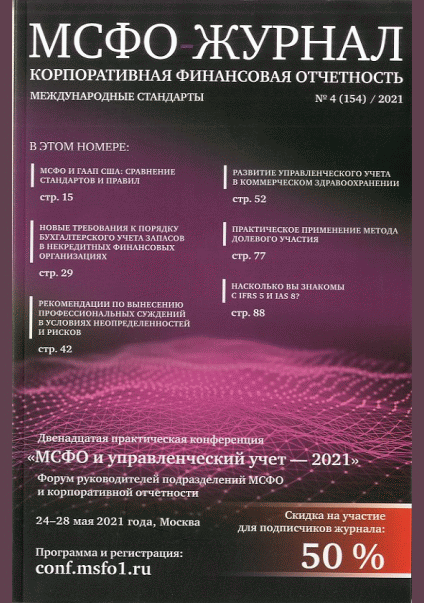 МСФО-ЖУРНАЛ
КОРПОРАТИВНАЯ ФИНАНСОВАЯ ОТЧЕТНОСТЬ
МЕЖДУНАРОДНЫЕ СТАНДАРТЫ
№ 4 (154) / 2021

В ЭТОМ НОМЕРЕ:

МСФО И ГААП США: СРАВНЕНИЕ СТАНДАРТОВ И ПРАВИЛ
стр. 15

НОВЫЕ ТРЕБОВАНИЯ К ПОРЯДКУ БУХГАЛТЕРСКОГО УЧЕТА ЗАПАСОВ В НЕКРЕДИТНЫХ ФИНАНСОВЫХ ОРГАНИЗАЦИЯХ
стр. 29

РЕКОМЕНДАЦИИ ПО ВЫНЕСЕНИЮ ПРОФЕССИОНАЛЬНЫХ СУЖДЕНИЙ В УСЛОВИЯХ НЕОПРЕДЕЛЕННОСТЕЙ И РИСКОВ
стр. 42

РАЗВИТИЕ УПРАВЛЕНЧЕСКОГО УЧЕТА В КОММЕРЧЕСКОМ ЗДРАВООХРАНЕНИИ
стр. 52

ПРАКТИЧЕСКОЕ ПРИМЕНЕНИЕ МЕТОДА ДОЛЕВОГО УЧАСТИЯ
стр. 77

НАСКОЛЬКО ВЫ ЗНАКОМЫ С IFRS 5 И IAS 8?
стр. 88

Двенадцатая практическая конференция
«МСФО и управленческий учет — 2021»
Форум руководителей подразделений МСФО и корпоративной отчетности

24–28 мая 2021 года, Москва

Программа и регистрация:
conf.msfo1.ru

Скидка на участие для подписчиков журнала:
50 %